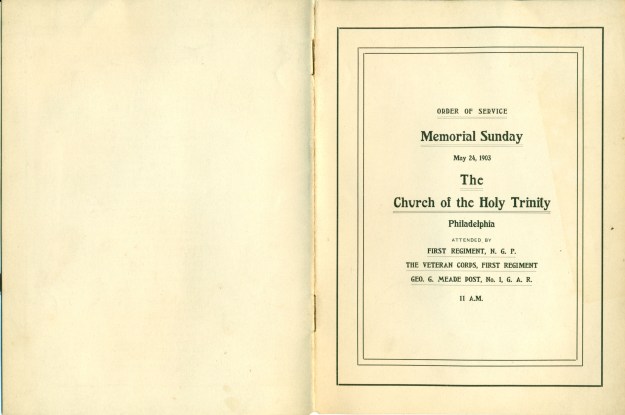 ORDER OF SERVICE

Memorial Sunday

May 24, 1903

The

Church of the Holy Trinity

Philadelphia

ATTENDED BY

FIRST REGIMENT, N. G. P.

THE VETERAN CORPS, FIRST REGIMENT

GEO. G. MEADE POST, No. 1, G. A. R.

11 A.M.